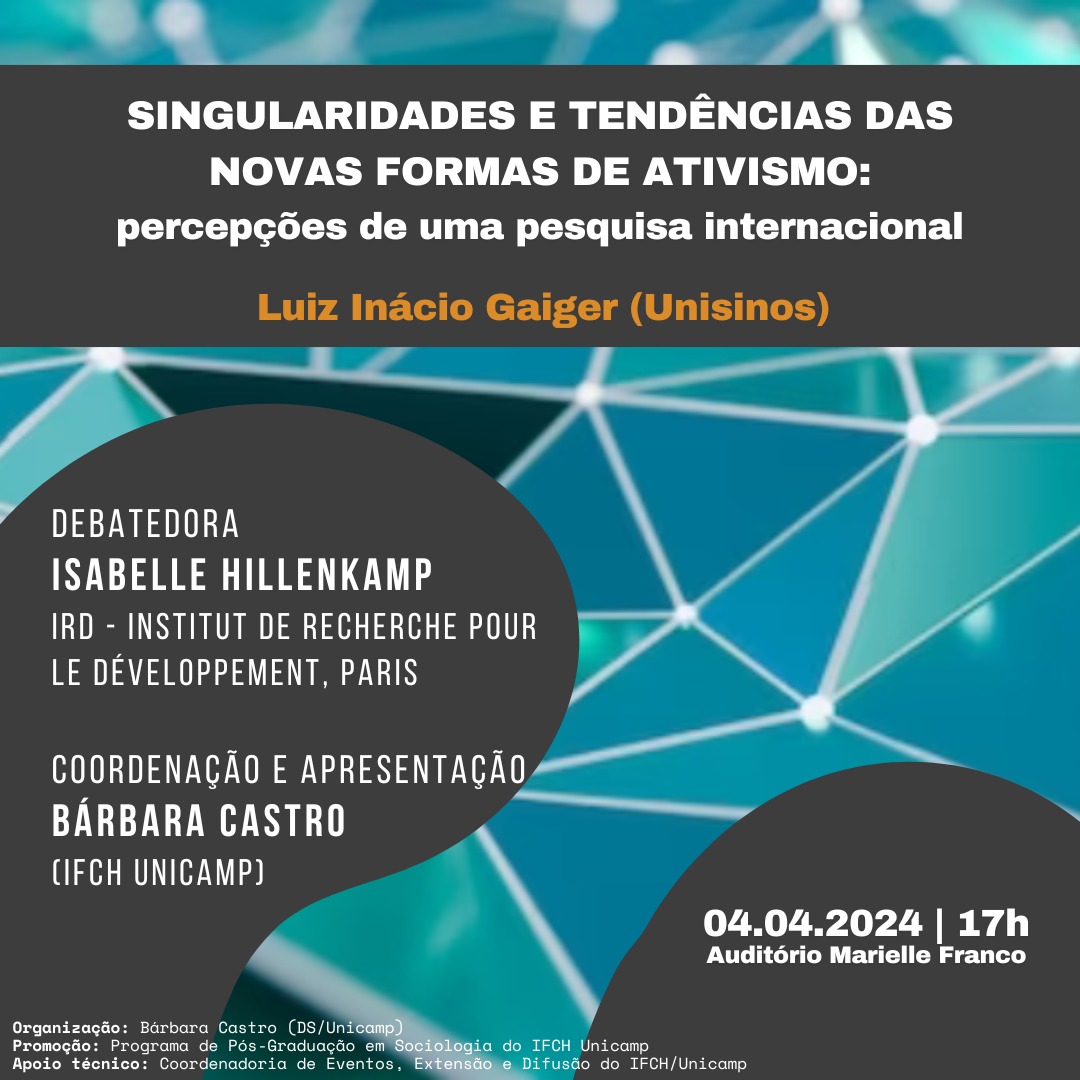 SINGULARIDADES E TENDÊNCIAS DAS NOVAS FORMAS DE ATIVISMO: percepções de uma pesquisa internacional

Luiz Inácio Gaiger (Unisinos)

DEBATEDORA
ISABELLE HILLENKAMP
IRD - INSTITUT DE RECHERCHE POUR LE DÉVELOPPEMENT, PARIS

COORDENAÇÃO E APRESENTAÇÃO
BÁRBARA CASTRO
(IFCH UNICAMP)

04.04.2024 | 17h
Auditório Marielle Franco

Organização: Bárbara Castro (DS/Unicamp)
Promoção: Programa de Pós-Graduação em Sociologia do IFCH Unicamp
Apoio técnico: Coordenadoria de Eventos, Extensão e Difusão do IFCH/Unicamp